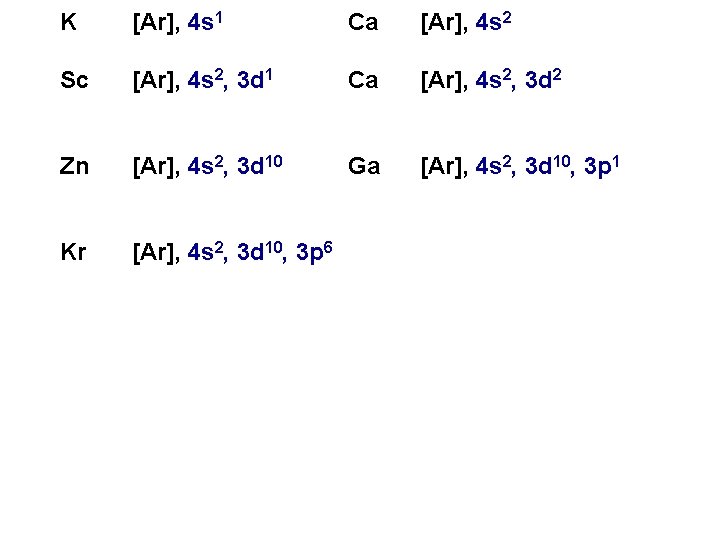 K [Ar], $4s^1$

Ca [Ar], $4s^2$

Sc [Ar], $4s^2$, $3d^1$

Ca [Ar], $4s^2$, $3d^2$

Zn [Ar], $4s^2$, $3d^{10}$

Ga [Ar], $4s^2$, $3d^{10}$, $3p^1$

Kr [Ar], $4s^2$, $3d^{10}$, $3p^6$